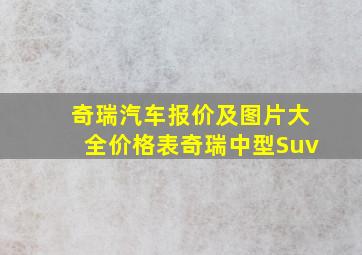 奇瑞汽车报价及图片大全价格表奇瑞中型Suv